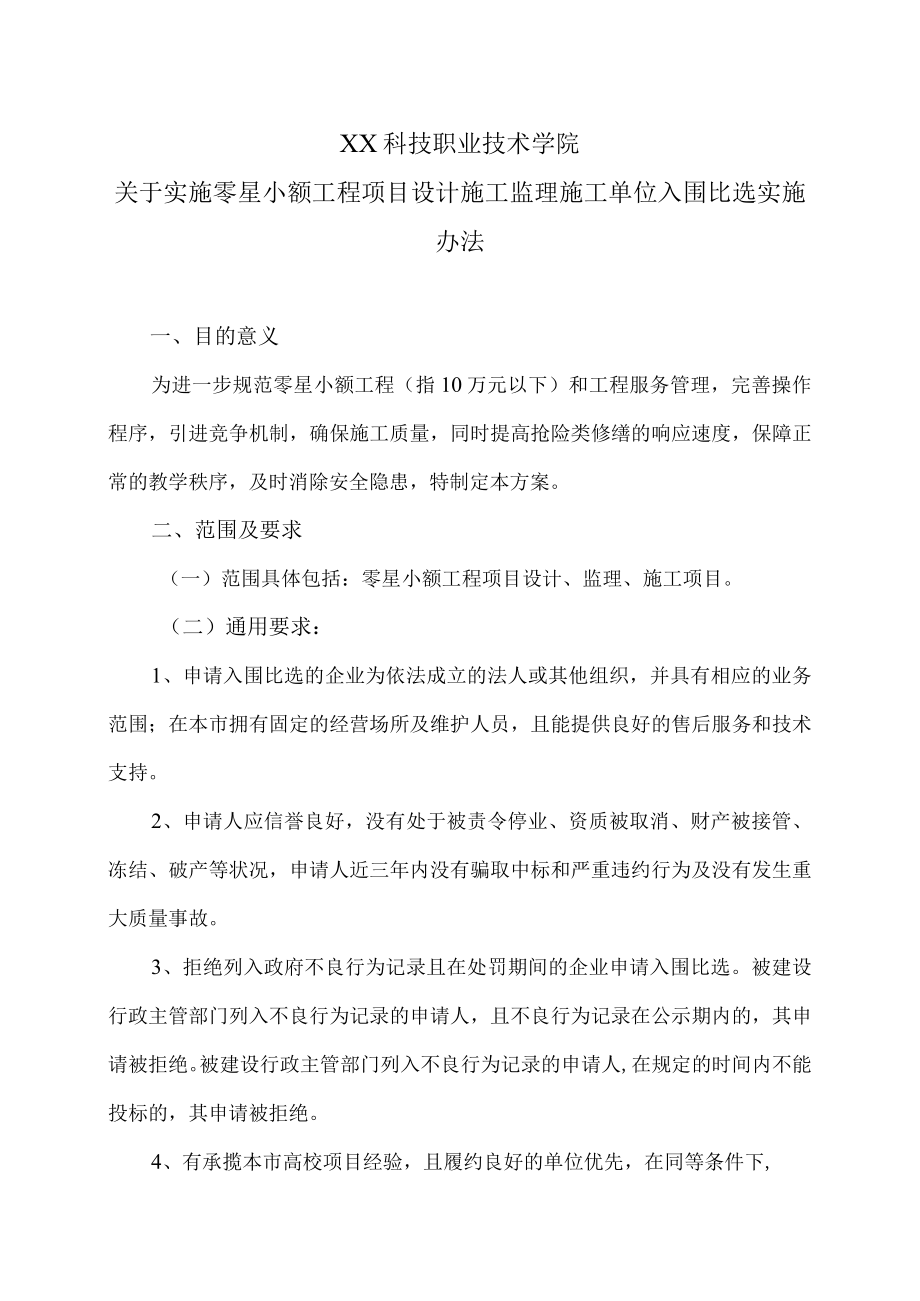 XX科技职业技术学院
关于实施零星小额工程项目设计施工监理施工单位入围比选实施办法

一、目的意义

为进一步规范零星小额工程（指10万元以下）和工程服务管理，完善操作程序，引进竞争机制，确保施工质量，同时提高抢险类修缮的响应速度，保障正常的教学秩序，及时消除安全隐患，特制定本方案。

二、范围及要求

（一）范围具体包括：零星小额工程项目设计、监理、施工项目。

（二）通用要求：

1、申请入围比选的企业为依法成立的法人或其他组织，并具有相应的业务范围；在本市拥有固定的经营场所及维护人员，且能提供良好的售后服务和技术支持。

2、申请人应信誉良好，没有处于被责令停业、资质被取消、财产被接管、冻结、破产等状况，申请人近三年内没有骗取中标和严重违约行为及没有发生重大质量事故。

3、拒绝列入政府不良行为记录且在处罚期间的企业申请入围比选。被建设行政主管部门列入不良行为记录的申请人，且不良行为记录在公示期内的，其申请被拒绝。被建设行政主管部门列入不良行为记录的申请人,在规定的时间内不能投标的，其申请被拒绝。

4、有承揽本市高校项目经验，且履约良好的单位优先，在同等条件下,